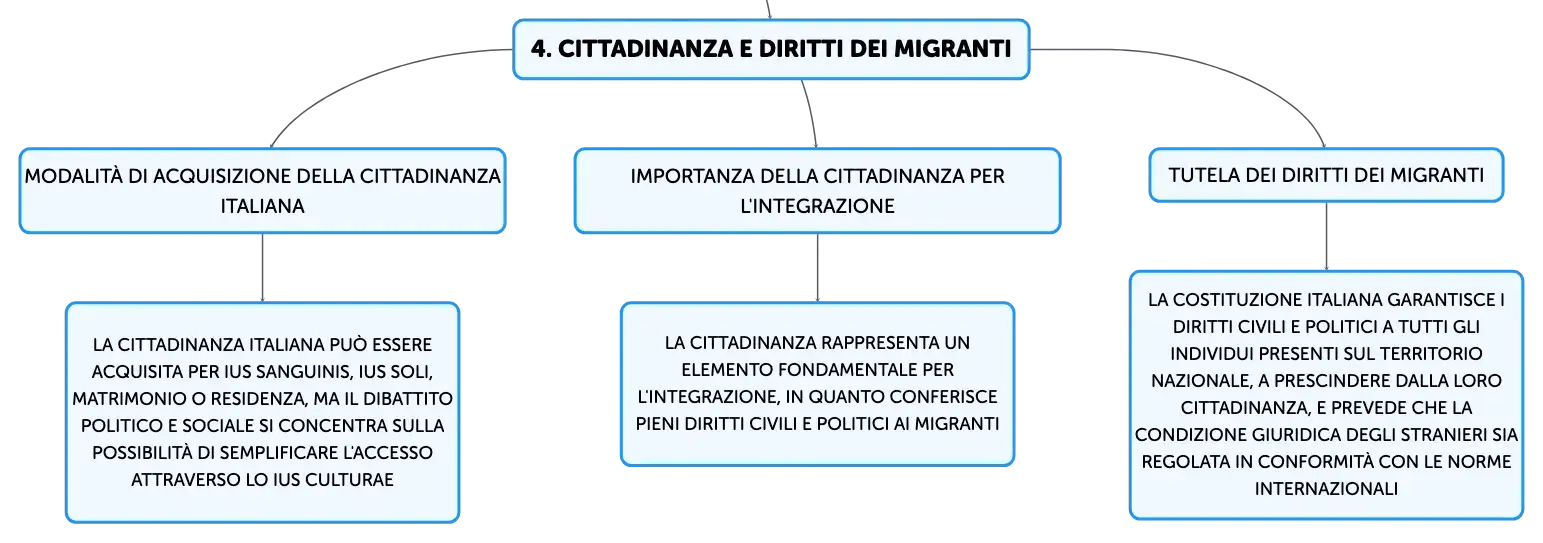 4. CITTADINANZA E DIRITTI DEI MIGRANTI

MODALITÀ DI ACQUISIZIONE DELLA CITTADINANZA ITALIANA

LA CITTADINANZA ITALIANA PUÒ ESSERE ACQUISITA PER IUS SANGUINIS, IUS SOLI, MATRIMONIO O RESIDENZA, MA IL DIBATTITO POLITICO E SOCIALE SI CONCENTRA SULLA POSSIBILITÀ DI SEMPLIFICARE L'ACCESSO ATTRAVERSO LO IUS CULTURAE

IMPORTANZA DELLA CITTADINANZA PER L'INTEGRAZIONE

LA CITTADINANZA RAPPRESENTA UN ELEMENTO FONDAMENTALE PER L'INTEGRAZIONE, IN QUANTO CONFERISCE PIENI DIRITTI CIVILI E POLITICI AI MIGRANTI

TUTELA DEI DIRITTI DEI MIGRANTI

LA COSTITUZIONE ITALIANA GARANTISCE I DIRITTI CIVILI E POLITICI A TUTTI GLI INDIVIDUI PRESENTI SUL TERRITORIO NAZIONALE, A PRESCINDERE DALLA LORO CITTADINANZA, E PREVEDE CHE LA CONDIZIONE GIURIDICA DEGLI STRANIERI SIA REGOLATA IN CONFORMITÀ CON LE NORME INTERNAZIONALI